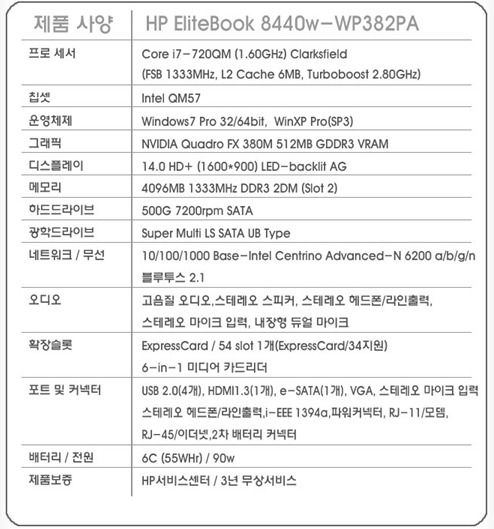 | 제품 사양 | HP EliteBook 8440w-WP382PA |
|---|---|
| 프로 세서 | Core i7-720QM (1.60GHz) Clarksfield (FSB 1333MHz, L2 Cache 6MB, Turboboost 2.80GHz) |
| 칩셋 | Intel QM57 |
| 운영체제 | Windows7 Pro 32/64bit, WinXP Pro(SP3) |
| 그래픽 | NVIDIA Quadro FX 380M 512MB GDDR3 VRAM |
| 디스플레이 | 14.0 HD+ (1600*900) LED-backlit AG |
| 메모리 | 4096MB 1333MHz DDR3 2DM (Slot 2) |
| 하드드라이브 | 500G 7200rpm SATA |
| 광학드라이브 | Super Multi LS SATA UB Type |
| 네트워크 / 무선 | 10/100/1000 Base-Intel Centrino Advanced-N 6200 a/b/g/n 블루투스 2.1 |
| 오디오 | 고음질 오디오,스테레오 스피커, 스테레오 헤드폰/라인출력, 스테레오 마이크 입력, 내장형 듀얼 마이크 |
| 확장슬롯 | ExpressCard / 54 slot 1개(ExpressCard/34지원) 6-in-1 미디어 카드리더 |
| 포트 및 커넥터 | USB 2.0(4개), HDMI1.3(1개), e-SATA(1개), VGA, 스테레오 마이크 입력 스테레오 헤드폰/라인출력,i-EEE 1394a,파워커넥터, RJ-11/모뎀, RJ-45/이더넷,2차 배터리 커넥터 |
| 배터리 / 전원 | 6C (55WHr) / 90w |
| 제품보증 | HP서비스센터 / 3년 무상서비스 |